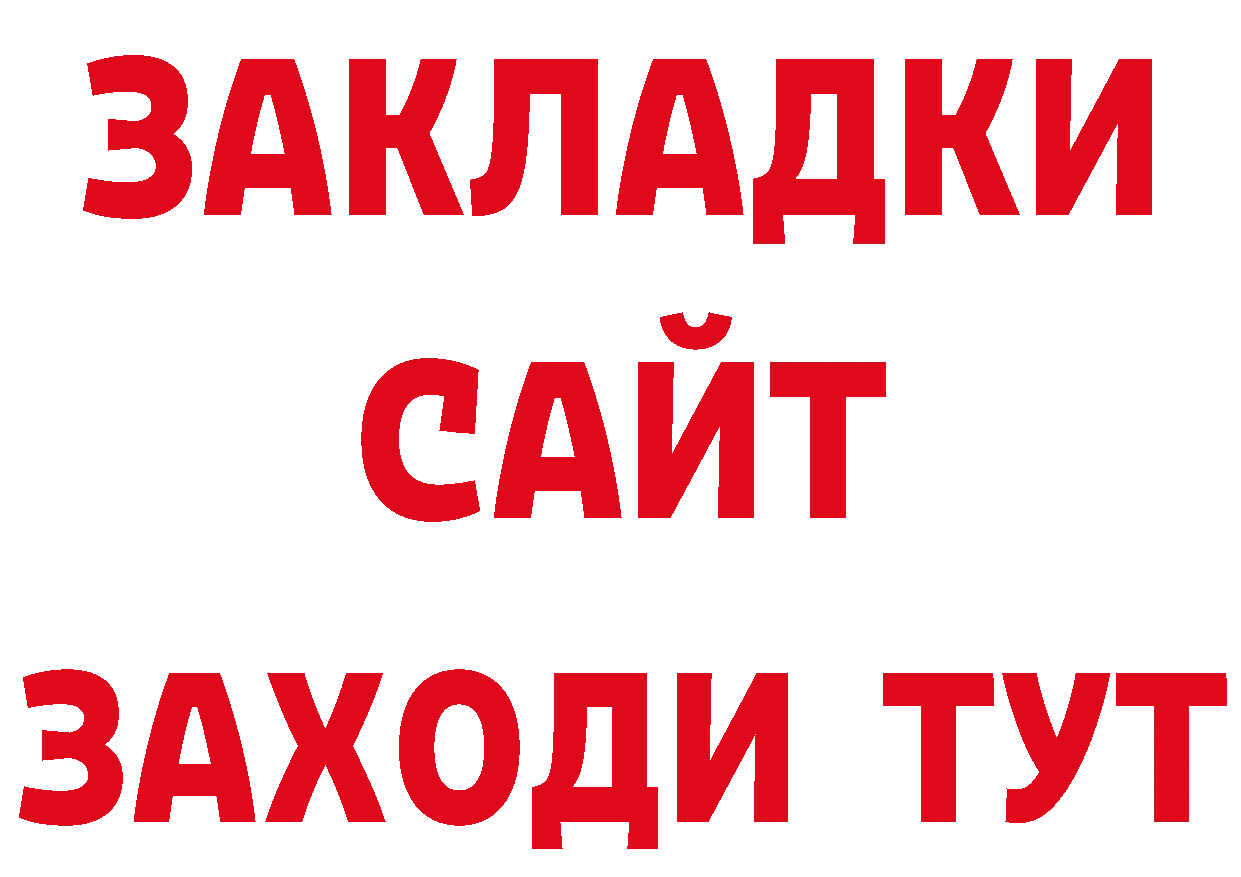 ЗАКЛАДКИ
САЙТ
ЗАХОДИ ТУТ